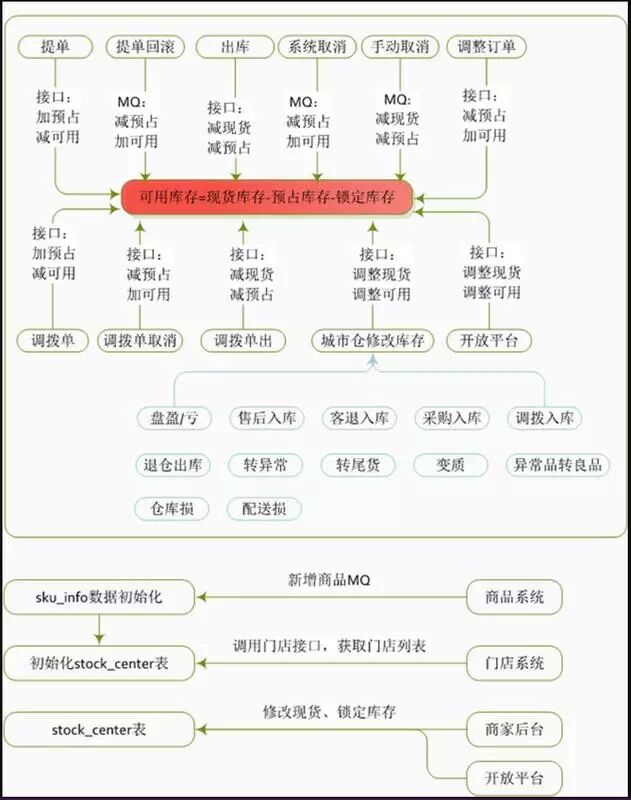 提单

提单回滚

出库

系统取消

手动取消

调整订单

接口：
加预占
减可用

MQ：
减预占
加可用

接口：
减现货
减预占

MQ：
减预占
加可用

MQ：
减现货
减预占

接口：
减预占
加可用

可用库存=现货库存-预占库存-锁定库存

接口：
加预占
减可用

接口：
减预占
加可用

接口：
减现货
减预占

接口：
调整现货
调整可用

接口：
调整现货
调整可用

调拨单

调拨单取消

调拨单出

城市仓修改库存

开放平台

盘盈/亏

售后入库

客退入库

采购入库

调拨入库

退仓出库

转异常

转尾货

变质

异常品转良品

仓库损

配送损

sku_info数据初始化

新增商品MQ

商品系统

初始化stock_center表

调用门店接口，获取门店列表

门店系统

stock_center表

修改现货、锁定库存

商家后台

开放平台